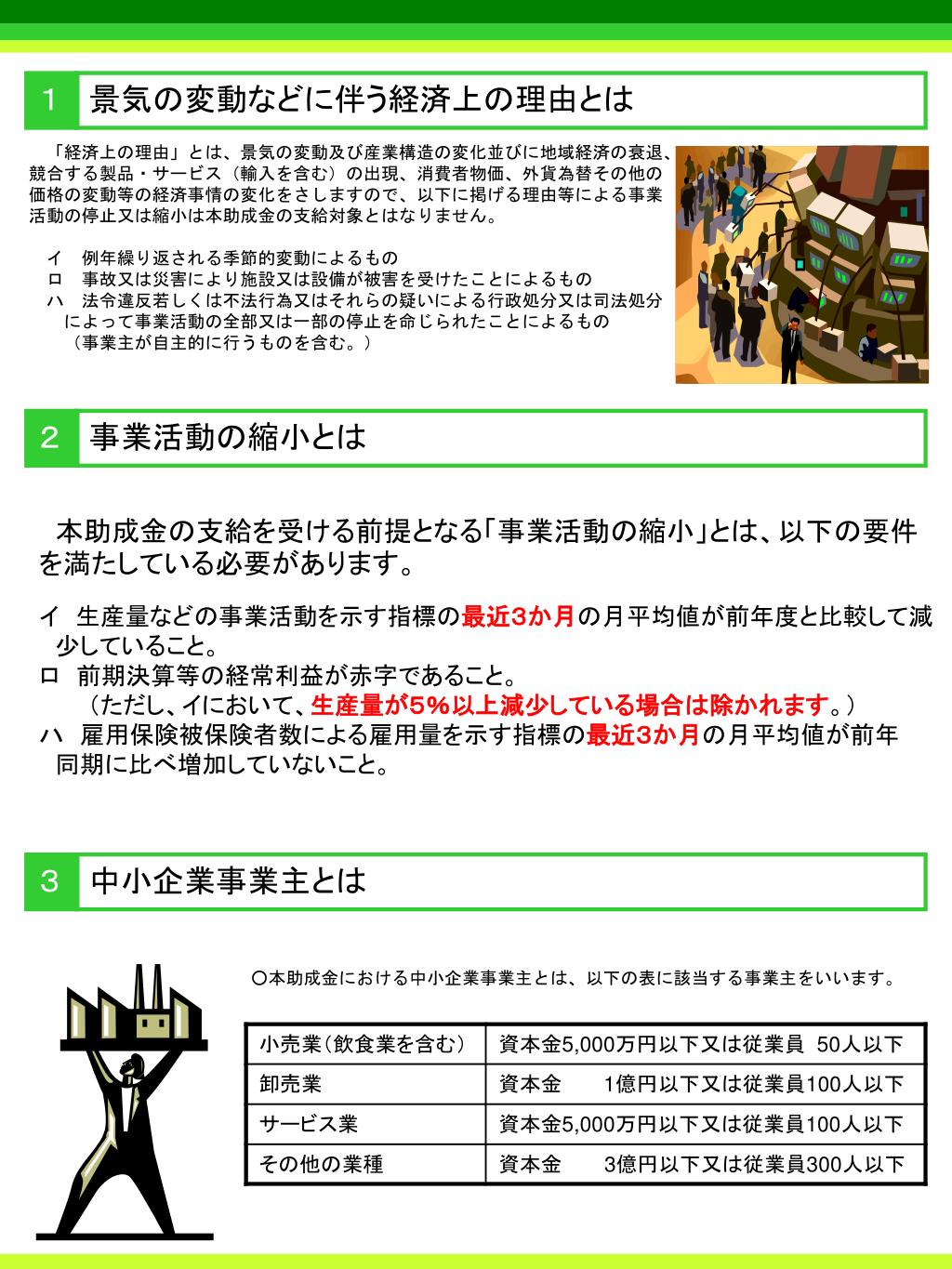 1　景気の変動などに伴う経済上の理由とは

「経済上の理由」とは、景気の変動及び産業構造の変化並びに地域経済の衰退、競合する製品・サービス（輸入を含む）の出現、消費者物価、外貨為替その他の価格の変動等の経済事情の変化をさしますので、以下に掲げる理由等による事業活動の停止又は縮小は本助成金の支給対象とはなりません。

イ　例年繰り返される季節的変動によるもの
ロ　事故又は災害により施設又は設備が被害を受けたことによるもの
ハ　法令違反若しくは不法行為又はそれらの疑いによる行政処分又は司法処分によって事業活動の全部又は一部の停止を命じられたことによるもの（事業主が自主的に行うものを含む。）

2　事業活動の縮小とは

本助成金の支給を受ける前提となる「事業活動の縮小」とは、以下の要件を満たしている必要があります。

イ　生産量などの事業活動を示す指標の最近3か月の月平均値が前年度と比較して減少していること。
ロ　前期決算等の経常利益が赤字であること。
（ただし、イにおいて、生産量が5%以上減少している場合は除かれます。）
ハ　雇用保険被保険者数による雇用量を示す指標の最近3か月の月平均値が前年同期に比べ増加していないこと。

3　中小企業事業主とは

○本助成金における中小企業事業主とは、以下の表に該当する事業主をいいます。

| 小売業（飲食業を含む） | 資本金5,000万円以下又は従業員 50人以下 |
|---|---|
| 卸売業 | 資本金　　1億円以下又は従業員100人以下 |
| サービス業 | 資本金5,000万円以下又は従業員100人以下 |
| その他の業種 | 資本金　　3億円以下又は従業員300人以下 |